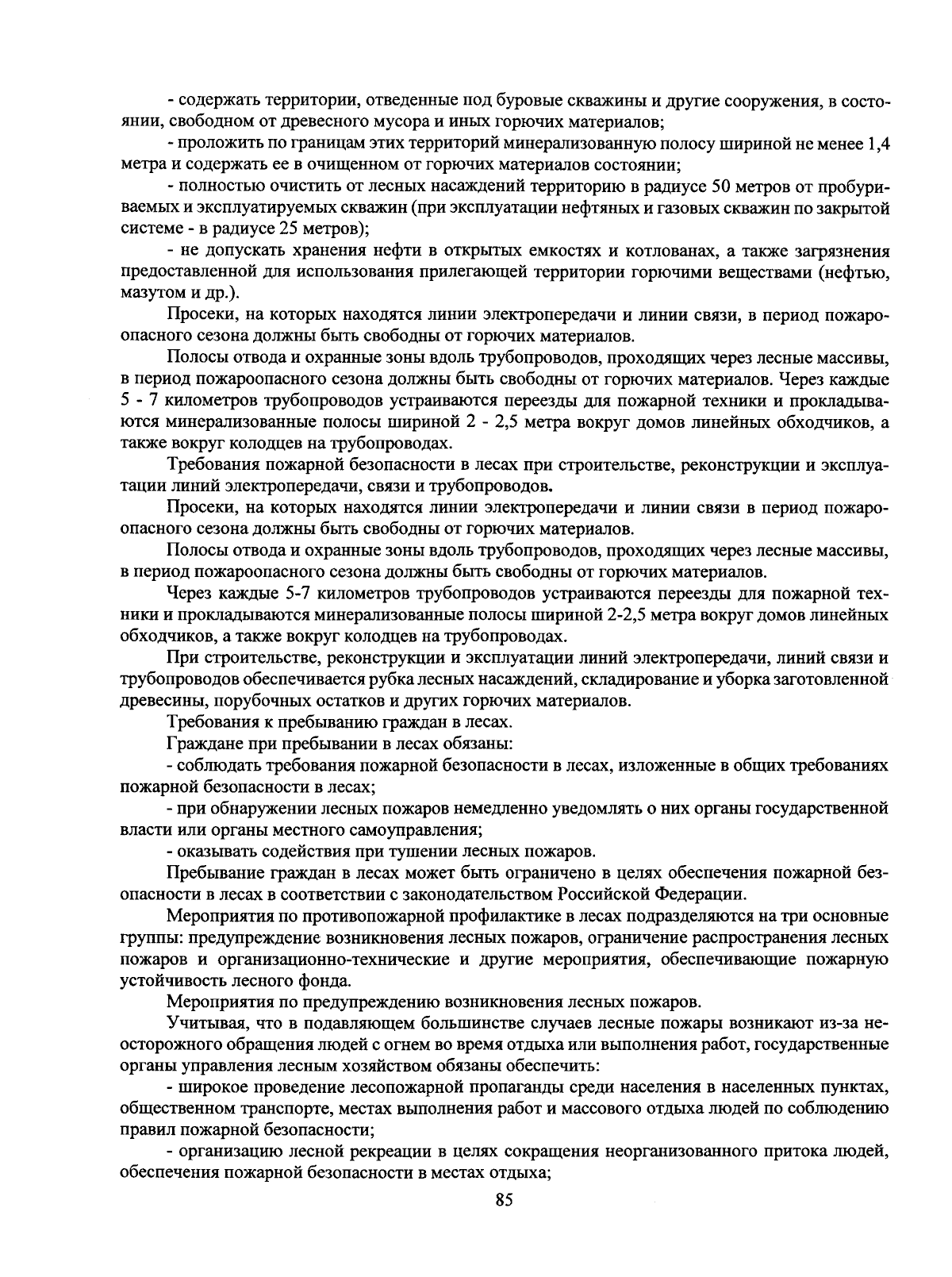 - содержать территории, отведенные под буровые скважины и другие сооружения, в состоянии, свободном от древесного мусора и иных горючих материалов;

- проложить по границам этих территорий минерализованную полосу шириной не менее 1,4 метра и содержать ее в очищенном от горючих материалов состоянии;

- полностью очистить от лесных насаждений территорию в радиусе 50 метров от пробуриваемых и эксплуатируемых скважин (при эксплуатации нефтяных и газовых скважин по закрытой системе - в радиусе 25 метров);

- не допускать хранения нефти в открытых емкостях и котлованах, а также загрязнения предоставленной для использования прилегающей территории горючими веществами (нефтью, мазутом и др.).

Просеки, на которых находятся линии электропередачи и линии связи, в период пожароопасного сезона должны быть свободны от горючих материалов.

Полосы отвода и охранные зоны вдоль трубопроводов, проходящих через лесные массивы, в период пожароопасного сезона должны быть свободны от горючих материалов. Через каждые 5 - 7 километров трубопроводов устраиваются переезды для пожарной техники и прокладываются минерализованные полосы шириной 2 - 2,5 метра вокруг домов линейных обходчиков, а также вокруг колодцев на трубопроводах.

Требования пожарной безопасности в лесах при строительстве, реконструкции и эксплуатации линий электропередачи, связи и трубопроводов.

Просеки, на которых находятся линии электропередачи и линии связи в период пожароопасного сезона должны быть свободны от горючих материалов.

Полосы отвода и охранные зоны вдоль трубопроводов, проходящих через лесные массивы, в период пожароопасного сезона должны быть свободны от горючих материалов.

Через каждые 5-7 километров трубопроводов устраиваются переезды для пожарной техники и прокладываются минерализованные полосы шириной 2-2,5 метра вокруг домов линейных обходчиков, а также вокруг колодцев на трубопроводах.

При строительстве, реконструкции и эксплуатации линий электропередачи, линий связи и трубопроводов обеспечивается рубка лесных насаждений, складирование и уборка заготовленной древесины, порубочных остатков и других горючих материалов.

Требования к пребыванию граждан в лесах.

Граждане при пребывании в лесах обязаны:

- соблюдать требования пожарной безопасности в лесах, изложенные в общих требованиях пожарной безопасности в лесах;

- при обнаружении лесных пожаров немедленно уведомлять о них органы государственной власти или органы местного самоуправления;

- оказывать содействия при тушении лесных пожаров.

Пребывание граждан в лесах может быть ограничено в целях обеспечения пожарной безопасности в лесах в соответствии с законодательством Российской Федерации.

Мероприятия по противопожарной профилактике в лесах подразделяются на три основные группы: предупреждение возникновения лесных пожаров, ограничение распространения лесных пожаров и организационно-технические и другие мероприятия, обеспечивающие пожарную устойчивость лесного фонда.

Мероприятия по предупреждению возникновения лесных пожаров.

Учитывая, что в подавляющем большинстве случаев лесные пожары возникают из-за неосторожного обращения людей с огнем во время отдыха или выполнения работ, государственные органы управления лесным хозяйством обязаны обеспечить:

- широкое проведение лесопожарной пропаганды среди населения в населенных пунктах, общественном транспорте, местах выполнения работ и массового отдыха людей по соблюдению правил пожарной безопасности;

- организацию лесной рекреации в целях сокращения неорганизованного притока людей, обеспечения пожарной безопасности в местах отдыха;

85